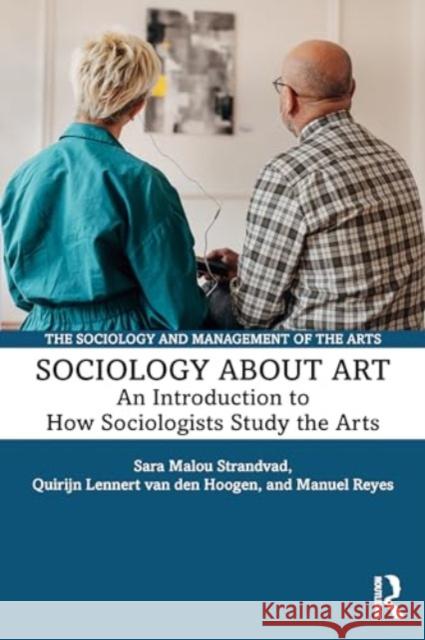 THE SOCIOLOGY AND MANAGEMENT OF THE ARTS

SOCIOLOGY ABOUT ART

An Introduction to How Sociologists Study the Arts

Sara Malou Strandvad, Quirijn Lennert van den Hoogen, and Manuel Reyes

ROUTLEDGE

Kraina Książek